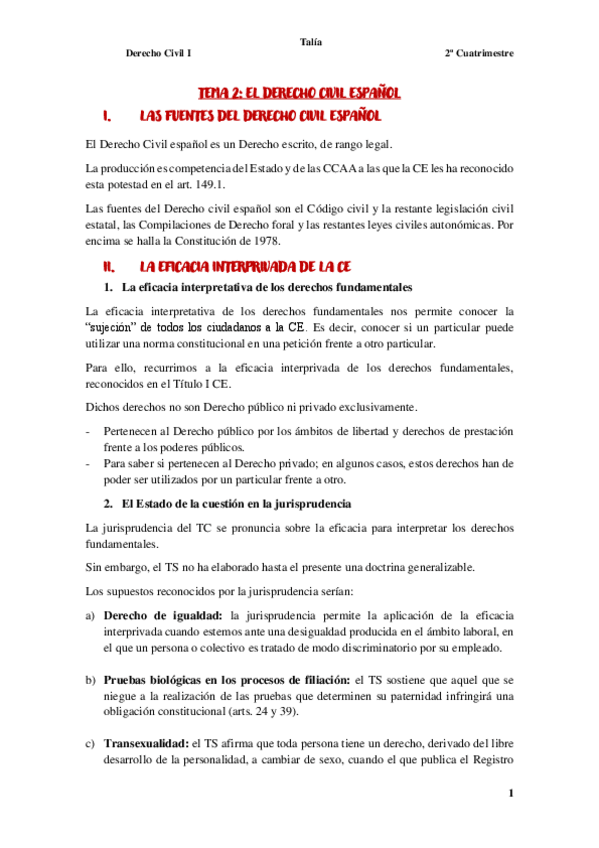 Talía

Derecho Civil I

2º Cuatrimestre

TEMA 2: EL DERECHO CIVIL ESPAÑOL

I. LAS FUENTES DEL DERECHO CIVIL ESPAÑOL

El Derecho Civil español es un Derecho escrito, de rango legal.

La producción es competencia del Estado y de las CCAA a las que la CE les ha reconocido esta potestad en el art. 149.1.

Las fuentes del Derecho civil español son el Código civil y la restante legislación civil estatal, las Compilaciones de Derecho foral y las restantes leyes civiles autonómicas. Por encima se halla la Constitución de 1978.

II. LA EFICACIA INTERPRIVADA DE LA CE

1. La eficacia interpretativa de los derechos fundamentales

La eficacia interpretativa de los derechos fundamentales nos permite conocer la "sujeción" de todos los ciudadanos a la CE. Es decir, conocer si un particular puede utilizar una norma constitucional en una petición frente a otro particular.

Para ello, recurrimos a la eficacia interprivada de los derechos fundamentales, reconocidos en el Título I CE.

Dichos derechos no son Derecho público ni privado exclusivamente.

- Pertenecen al Derecho público por los ámbitos de libertad y derechos de prestación frente a los poderes públicos.
- Para saber si pertenecen al Derecho privado; en algunos casos, estos derechos han de poder ser utilizados por un particular frente a otro.

2. El Estado de la cuestión en la jurisprudencia

La jurisprudencia del TC se pronuncia sobre la eficacia para interpretar los derechos fundamentales.

Sin embargo, el TS no ha elaborado hasta el presente una doctrina generalizable.

Los supuestos reconocidos por la jurisprudencia serían:

a) Derecho de igualdad: la jurisprudencia permite la aplicación de la eficacia interprivada cuando estemos ante una desigualdad producida en el ámbito laboral, en el que un persona o colectivo es tratado de modo discriminatorio por su empleado.

b) Pruebas biológicas en los procesos de filiación: el TS sostiene que aquel que se niegue a la realización de las pruebas que determinen su paternidad infringirá una obligación constitucional (arts. 24 y 39).

c) Transexualidad: el TS afirma que toda persona tiene un derecho, derivado del libre desarrollo de la personalidad, a cambiar de sexo, cuando el que publica el Registro

1